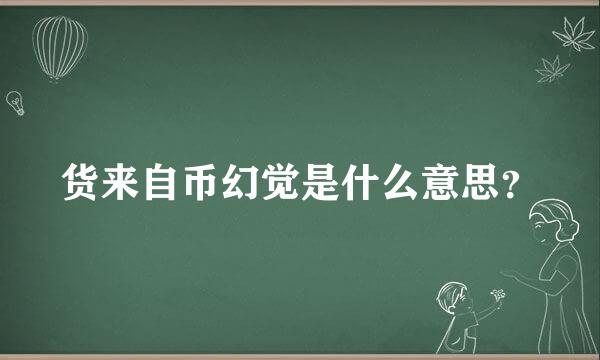 货来自币幻觉是什么意思？